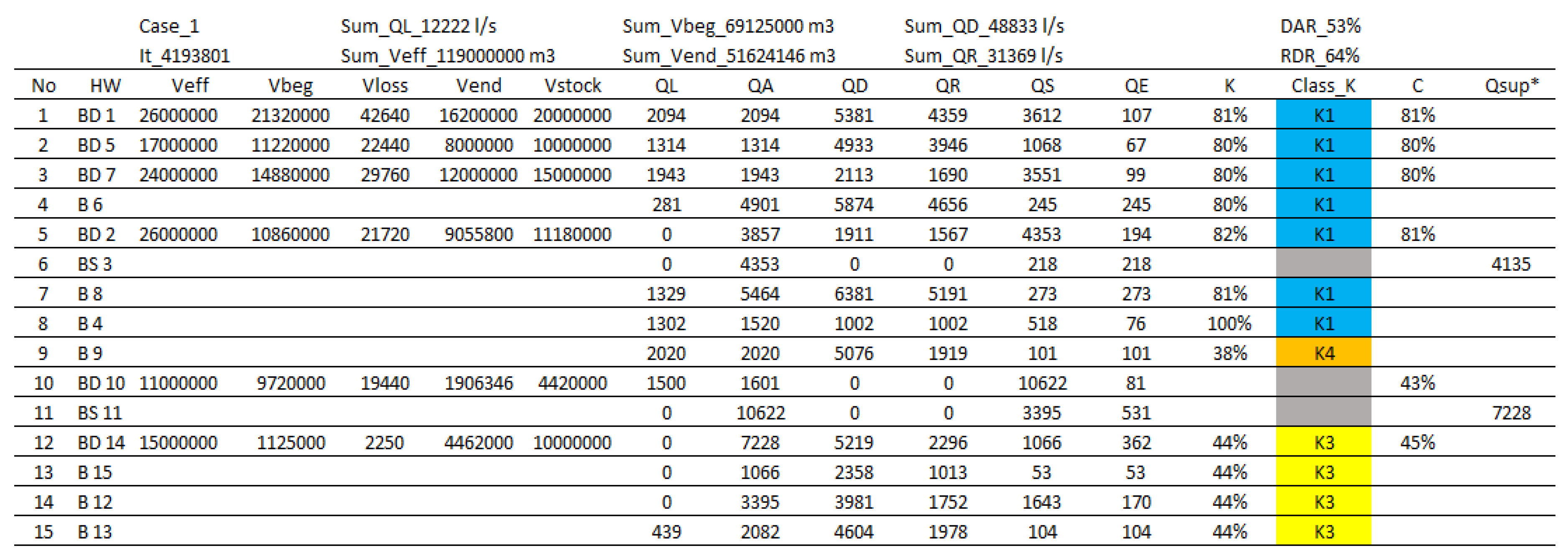 Case_1 Sum_QL_12222 l/s Sum_Vbeg_69125000 m3 Sum_QD_48833 l/s DAR_53%
It_4193801 Sum_Veff_119000000 m3 Sum_Vend_51624146 m3 Sum_QR_31369 l/s RDR_64%

| No | HW | Veff | Vbeg | Vloss | Vend | Vstock | QL | QA | QD | QR | QS | QE | K | Class_K | C | Qsup* |
|---|---|---|---|---|---|---|---|---|---|---|---|---|---|---|---|---|
| 1 | BD 1 | 26000000 | 21320000 | 42640 | 16200000 | 20000000 | 2094 | 2094 | 5381 | 4359 | 3612 | 107 | 81% | K1 | 81% | |
| 2 | BD 5 | 17000000 | 11220000 | 22440 | 8000000 | 10000000 | 1314 | 1314 | 4933 | 3946 | 1068 | 67 | 80% | K1 | 80% | |
| 3 | BD 7 | 24000000 | 14880000 | 29760 | 12000000 | 15000000 | 1943 | 1943 | 2113 | 1690 | 3551 | 99 | 80% | K1 | 80% | |
| 4 | B 6 | | | | | | 281 | 4901 | 5874 | 4656 | 245 | 245 | 80% | K1 | | |
| 5 | BD 2 | 26000000 | 10860000 | 21720 | 9055800 | 11180000 | 0 | 3857 | 1911 | 1567 | 4353 | 194 | 82% | K1 | 81% | |
| 6 | BS 3 | | | | | | 0 | 4353 | 0 | 0 | 218 | 218 | | | | 4135 |
| 7 | B 8 | | | | | | 1329 | 5464 | 6381 | 5191 | 273 | 273 | 81% | K1 | | |
| 8 | B 4 | | | | | | 1302 | 1520 | 1002 | 1002 | 518 | 76 | 100% | K1 | | |
| 9 | B 9 | | | | | | 2020 | 2020 | 5076 | 1919 | 101 | 101 | 38% | K4 | | |
| 10 | BD 10 | 11000000 | 9720000 | 19440 | 1906346 | 4420000 | 1500 | 1601 | 0 | 0 | 10622 | 81 | | | 43% | |
| 11 | BS 11 | | | | | | 0 | 10622 | 0 | 0 | 3395 | 531 | | | | 7228 |
| 12 | BD 14 | 15000000 | 1125000 | 2250 | 4462000 | 10000000 | 0 | 7228 | 5219 | 2296 | 1066 | 362 | 44% | K3 | 45% | |
| 13 | B 15 | | | | | | 0 | 1066 | 2358 | 1013 | 53 | 53 | 44% | K3 | | |
| 14 | B 12 | | | | | | 0 | 3395 | 3981 | 1752 | 1643 | 170 | 44% | K3 | | |
| 15 | B 13 | | | | | | 439 | 2082 | 4604 | 1978 | 104 | 104 | 44% | K3 | | |